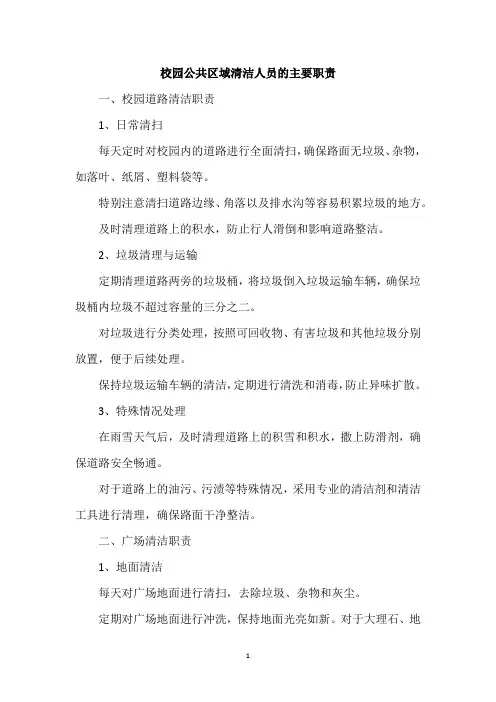 校园公共区域清洁人员的主要职责

一、校园道路清洁职责

1、日常清扫

每天定时对校园内的道路进行全面清扫，确保路面无垃圾、杂物，如落叶、纸屑、塑料袋等。

特别注意清扫道路边缘、角落以及排水沟等容易积累垃圾的地方。

及时清理道路上的积水，防止行人滑倒和影响道路整洁。

2、垃圾清理与运输

定期清理道路两旁的垃圾桶，将垃圾倒入垃圾运输车辆，确保垃圾桶内垃圾不超过容量的三分之二。

对垃圾进行分类处理，按照可回收物、有害垃圾和其他垃圾分别放置，便于后续处理。

保持垃圾运输车辆的清洁，定期进行清洗和消毒，防止异味扩散。

3、特殊情况处理

在雨雪天气后，及时清理道路上的积雪和积水，撒上防滑剂，确保道路安全畅通。

对于道路上的油污、污渍等特殊情况，采用专业的清洁剂和清洁工具进行清理，确保路面干净整洁。

二、广场清洁职责

1、地面清洁

每天对广场地面进行清扫，去除垃圾、杂物和灰尘。

定期对广场地面进行冲洗，保持地面光亮如新。对于大理石、地

1